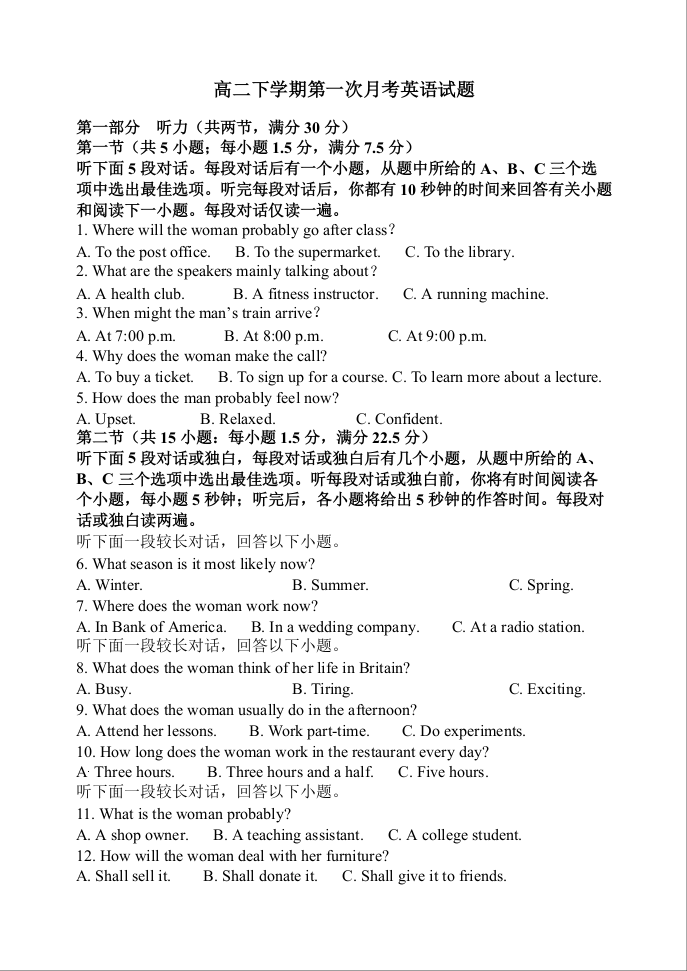 高二下学期第一次月考英语试题

第一部分　听力（共两节，满分 30 分）
第一节（共 5 小题；每小题 1.5 分，满分 7.5 分）
听下面 5 段对话。每段对话后有一个小题，从题中所给的 A、B、C 三个选项中选出最佳选项。听完每段对话后，你都有 10 秒钟的时间来回答有关小题和阅读下一小题。每段对话仅读一遍。

1. Where will the woman probably go after class？
A. To the post office.　B. To the supermarket.　C. To the library.
2. What are the speakers mainly talking about？
A. A health club.　B. A fitness instructor.　C. A running machine.
3. When might the man's train arrive？
A. At 7:00 p.m.　B. At 8:00 p.m.　C. At 9:00 p.m.
4. Why does the woman make the call?
A. To buy a ticket.　B. To sign up for a course. C. To learn more about a lecture.
5. How does the man probably feel now?
A. Upset.　B. Relaxed.　C. Confident.

第二节（共 15 小题：每小题 1.5 分，满分 22.5 分）
听下面 5 段对话或独白，每段对话或独白后有几个小题，从题中所给的 A、B、C 三个选项中选出最佳选项。听每段对话或独白前，你将有时间阅读各个小题，每小题 5 秒钟；听完后，各小题将给出 5 秒钟的作答时间。每段对话或独白读两遍。
听下面一段较长对话，回答以下小题。
6. What season is it most likely now?
A. Winter.　B. Summer.　C. Spring.
7. Where does the woman work now?
A. In Bank of America.　B. In a wedding company.　C. At a radio station.
听下面一段较长对话，回答以下小题。
8. What does the woman think of her life in Britain?
A. Busy.　B. Tiring.　C. Exciting.
9. What does the woman usually do in the afternoon?
A. Attend her lessons.　B. Work part-time.　C. Do experiments.
10. How long does the woman work in the restaurant every day?
A. Three hours.　B. Three hours and a half.　C. Five hours.
听下面一段较长对话，回答以下小题。
11. What is the woman probably?
A. A shop owner.　B. A teaching assistant.　C. A college student.
12. How will the woman deal with her furniture?
A. Shall sell it.　B. Shall donate it.　C. Shall give it to friends.